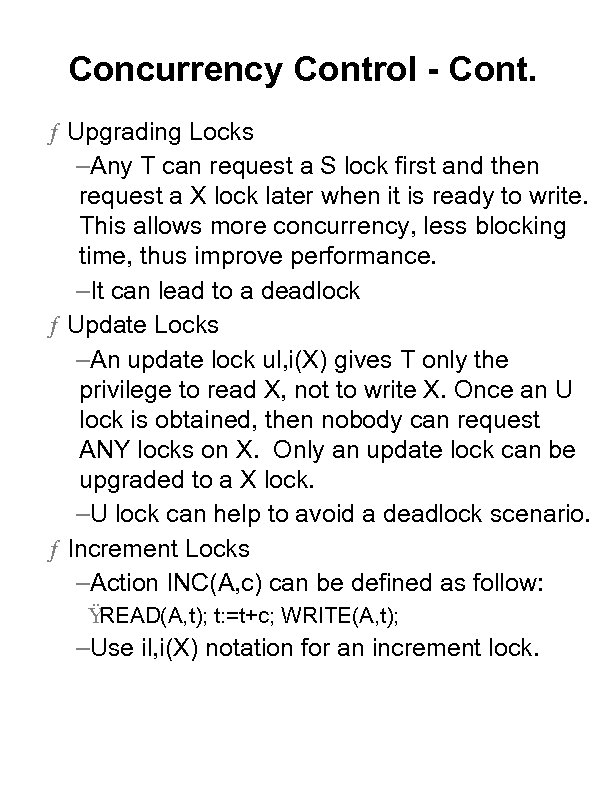 Concurrency Control - Cont.

ƒ Upgrading Locks

–Any T can request a S lock first and then request a X lock later when it is ready to write. This allows more concurrency, less blocking time, thus improve performance.

–It can lead to a deadlock

ƒ Update Locks

–An update lock ul,i(X) gives T only the privilege to read X, not to write X. Once an U lock is obtained, then nobody can request ANY locks on X. Only an update lock can be upgraded to a X lock.

–U lock can help to avoid a deadlock scenario.

ƒ Increment Locks

–Action INC(A,c) can be defined as follow:

ŸREAD(A,t); t:=t+c; WRITE(A,t);

–Use il,i(X) notation for an increment lock.